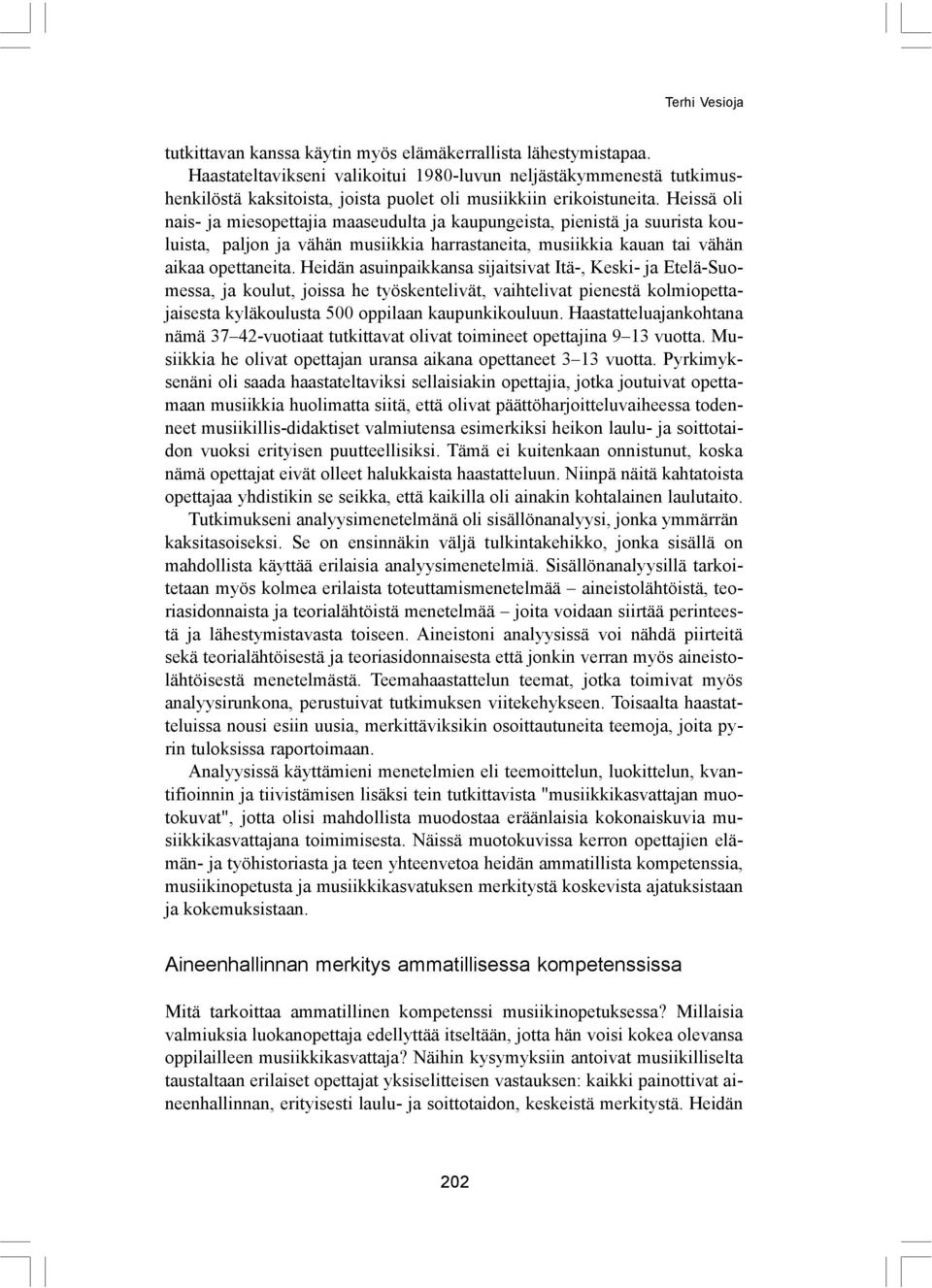 Terhi Vesioja

tutkittavan kanssa käytin myös elämäkerrallista lähestymistapaa.

Haastateltavikseni valikoitui 1980-luvun neljästäkymmenestä tutkimushenkilöstä kaksitoista, joista puolet oli musiikkiin erikoistuneita. Heissä oli nais- ja miesopettajia maaseudulta ja kaupungeista, pienistä ja suurista kouluista, paljon ja vähän musiikkia harrastaneita, musiikkia kauan tai vähän aikaa opettaneita. Heidän asuinpaikkansa sijaitsivat Itä-, Keski- ja Etelä-Suomessa, ja koulut, joissa he työskentelivät, vaihtelivat pienestä kolmiopettajaisesta kyläkoulusta 500 oppilaan kaupunkikouluun. Haastatteluajankohtana nämä 37–42-vuotiaat tutkittavat olivat toimineet opettajina 9–13 vuotta. Musiikkia he olivat opettajan uransa aikana opettaneet 3–13 vuotta. Pyrkimyksenäni oli saada haastateltaviksi sellaisiakin opettajia, jotka joutuivat opettamaan musiikkia huolimatta siitä, että olivat päättöharjoitteluvaiheessa todenneet musiikillis-didaktiset valmiutensa esimerkiksi heikon laulu- ja soittotaidon vuoksi erityisen puutteellisiksi. Tämä ei kuitenkaan onnistunut, koska nämä opettajat eivät olleet halukkaista haastatteluun. Niinpä näitä kahtatoista opettajaa yhdistikin se seikka, että kaikilla oli ainakin kohtalainen laulutaito.

Tutkimukseni analyysimenetelmänä oli sisällönanalyysi, jonka ymmärrän kaksitasoiseksi. Se on ensinnäkin väljä tulkintakehikko, jonka sisällä on mahdollista käyttää erilaisia analyysimenetelmiä. Sisällönanalyysillä tarkoitetaan myös kolmea erilaista toteuttamismenetelmää – aineistolähtöistä, teoriasidonnaista ja teorialähtöistä menetelmää – joita voidaan siirtää perinteestä ja lähestymistavasta toiseen. Aineistoni analyysissä voi nähdä piirteitä sekä teorialähtöisestä ja teoriasidonnaisesta että jonkin verran myös aineistolähtöisestä menetelmästä. Teemahaastattelun teemat, jotka toimivat myös analyysirunkona, perustuivat tutkimuksen viitekehykseen. Toisaalta haastatteluissa nousi esiin uusia, merkittäviksikin osoittautuneita teemoja, joita pyrin tuloksissa raportoimaan.

Analyysissä käyttämieni menetelmien eli teemoittelun, luokittelun, kvantifioinnin ja tiivistämisen lisäksi tein tutkittavista "musiikkikasvattajan muotokuvat", jotta olisi mahdollista muodostaa eräänlaisia kokonaiskuvia musiikkikasvattajana toimimisesta. Näissä muotokuvissa kerron opettajien elämän- ja työhistoriasta ja teen yhteenvetoa heidän ammatillista kompetenssia, musiikinopetusta ja musiikkikasvatuksen merkitystä koskevista ajatuksistaan ja kokemuksistaan.

Aineenhallinnan merkitys ammatillisessa kompetenssissa

Mitä tarkoittaa ammatillinen kompetenssi musiikinopetuksessa? Millaisia valmiuksia luokanopettaja edellyttää itseltään, jotta hän voisi kokea olevansa oppilailleen musiikkikasvattaja? Näihin kysymyksiin antoivat musiikilliselta taustaltaan erilaiset opettajat yksiselitteisen vastauksen: kaikki painottivat aineenhallinnan, erityisesti laulu- ja soittotaidon, keskeistä merkitystä. Heidän

202